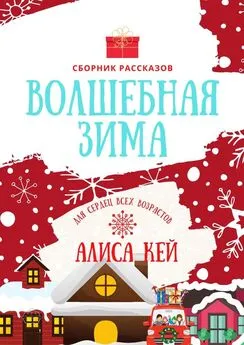 СБОРНИК РАССКАЗОВ

ВОЛШЕБНАЯ ЗИМА

ДЛЯ СЕРДЕЦ ВСЕХ ВОЗРАСТОВ

АЛИСА КЕЙ